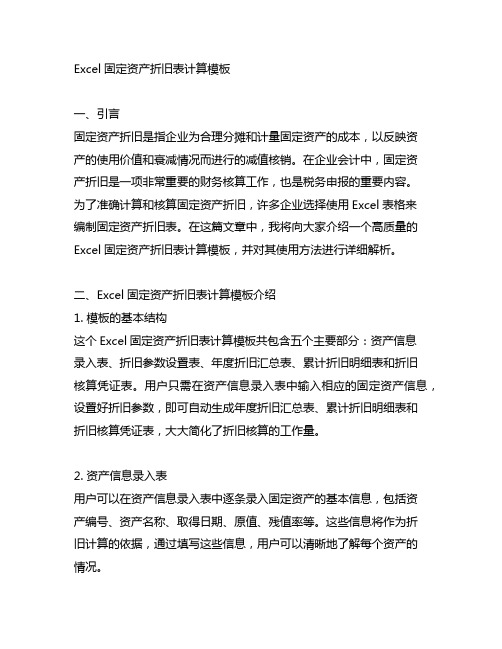 Excel 固定资产折旧表计算模板

一、引言
固定资产折旧是指企业为合理分摊和计量固定资产的成本，以反映资产的使用价值和衰减情况而进行的减值核销。在企业会计中，固定资产折旧是一项非常重要的财务核算工作，也是税务申报的重要内容。为了准确计算和核算固定资产折旧，许多企业选择使用 Excel 表格来编制固定资产折旧表。在这篇文章中，我将向大家介绍一个高质量的 Excel 固定资产折旧表计算模板，并对其使用方法进行详细解析。

二、Excel 固定资产折旧表计算模板介绍
1. 模板的基本结构
这个 Excel 固定资产折旧表计算模板共包含五个主要部分：资产信息录入表、折旧参数设置表、年度折旧汇总表、累计折旧明细表和折旧核算凭证表。用户只需在资产信息录入表中输入相应的固定资产信息，设置好折旧参数，即可自动生成年度折旧汇总表、累计折旧明细表和折旧核算凭证表，大大简化了折旧核算的工作量。

2. 资产信息录入表
用户可以在资产信息录入表中逐条录入固定资产的基本信息，包括资产编号、资产名称、取得日期、原值、残值率等。这些信息将作为折旧计算的依据，通过填写这些信息，用户可以清晰地了解每个资产的情况。